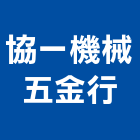 協一機械
五金行